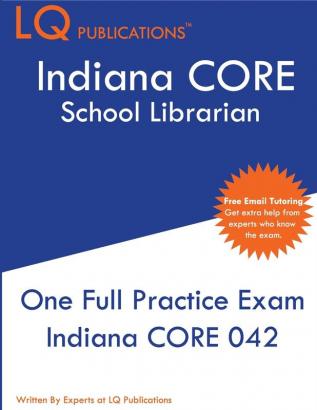 LQ PUBLICATIONS™

Indiana CORE
School Librarian

Free Email Tutoring
Get extra help from experts who know the exam.

One Full Practice Exam
Indiana CORE 042

Written By Experts at LQ Publications